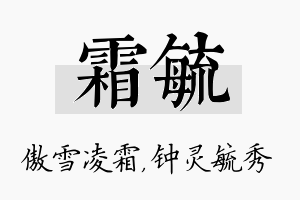 霜毓

傲雪凌霜,钟灵毓秀